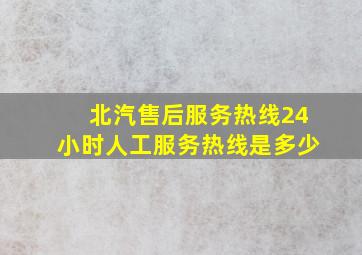 北汽售后服务热线24小时人工服务热线是多少